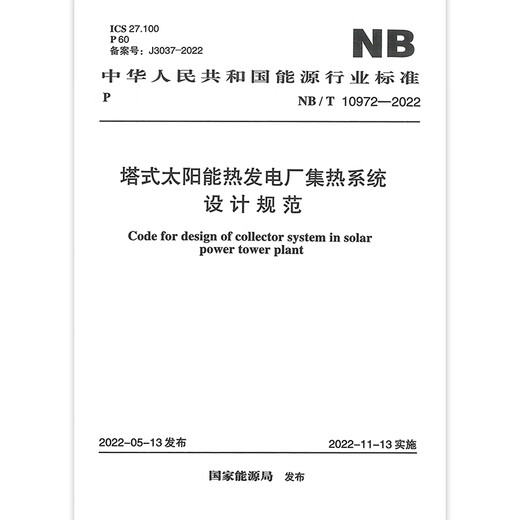 ICS 27.100
P 60
备案号：J3037-2022

NB

中华人民共和国能源行业标准

P

NB / T 10972—2022

塔式太阳能热发电厂集热系统
设计规范

Code for design of collector system in solar power tower plant

2022-05-13 发布

2022-11-13 实施

国家能源局 发布